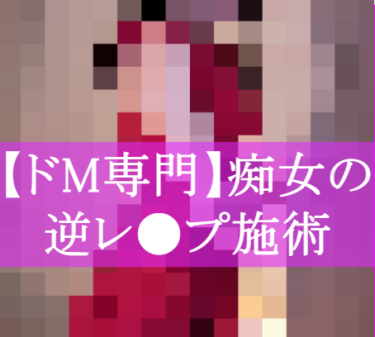 【ドM専門】痴女の逆レ●プ施術